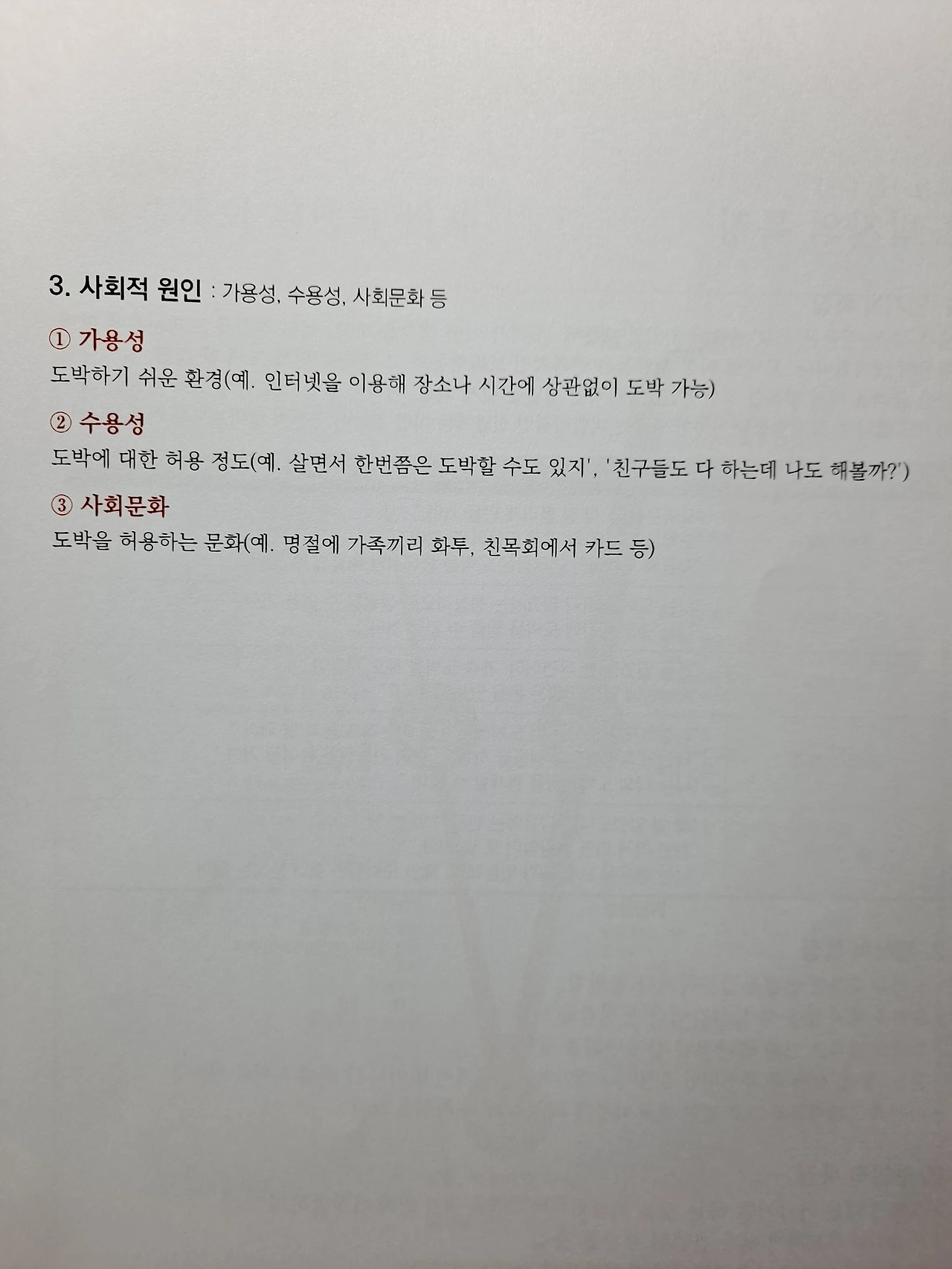 3. 사회적 원인 : 가용성, 수용성, 사회문화 등

① 가용성

도박하기 쉬운 환경(예. 인터넷을 이용해 장소나 시간에 상관없이 도박 가능)

② 수용성

도박에 대한 허용 정도(예. 살면서 한번쯤은 도박할 수도 있지', '친구들도 다 하는데 나도 해볼까?')

③ 사회문화

도박을 허용하는 문화(예. 명절에 가족끼리 화투, 친목회에서 카드 등)